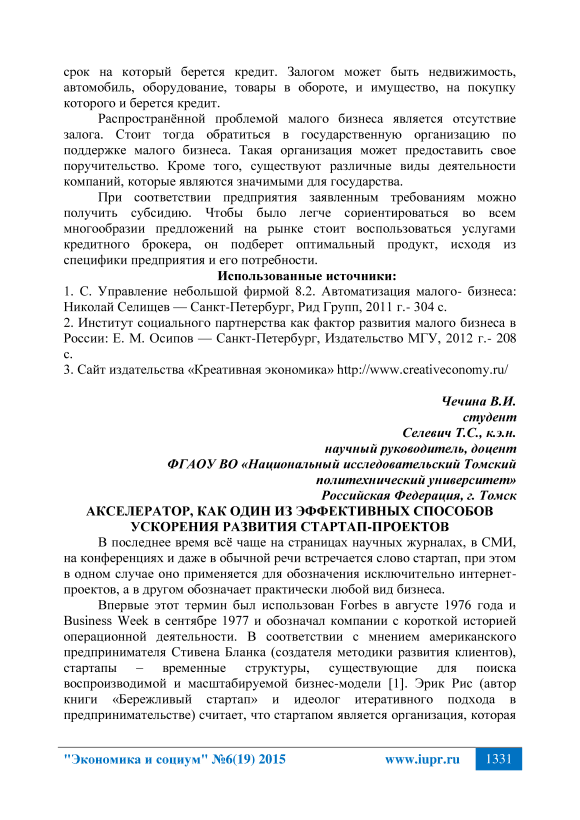 срок на который берется кредит. Залогом может быть недвижимость, автомобиль, оборудование, товары в обороте, и имущество, на покупку которого и берется кредит.

Распространённой проблемой малого бизнеса является отсутствие залога. Стоит тогда обратиться в государственную организацию по поддержке малого бизнеса. Такая организация может предоставить свое поручительство. Кроме того, существуют различные виды деятельности компаний, которые являются значимыми для государства.

При соответствии предприятия заявленным требованиям можно получить субсидию. Чтобы было легче сориентироваться во всем многообразии предложений на рынке стоит воспользоваться услугами кредитного брокера, он подберет оптимальный продукт, исходя из специфики предприятия и его потребности.

Использованные источники:
1. С. Управление небольшой фирмой 8.2. Автоматизация малого- бизнеса: Николай Селищев — Санкт-Петербург, Рид Групп, 2011 г.- 304 с.
2. Институт социального партнерства как фактор развития малого бизнеса в России: Е. М. Осипов — Санкт-Петербург, Издательство МГУ, 2012 г.- 208 с.
3. Сайт издательства «Креативная экономика» http://www.creativeconomy.ru/

Чечина В.И.
студент
Селевич Т.С., к.э.н.
научный руководитель, доцент
ФГАОУ ВО «Национальный исследовательский Томский политехнический университет»
Российская Федерация, г. Томск

АКСЕЛЕРАТОР, КАК ОДИН ИЗ ЭФФЕКТИВНЫХ СПОСОБОВ УСКОРЕНИЯ РАЗВИТИЯ СТАРТАП-ПРОЕКТОВ

В последнее время всё чаще на страницах научных журналах, в СМИ, на конференциях и даже в обычной речи встречается слово стартап, при этом в одном случае оно применяется для обозначения исключительно интернет-проектов, а в другом обозначает практически любой вид бизнеса.

Впервые этот термин был использован Forbes в августе 1976 года и Business Week в сентябре 1977 и обозначал компании с короткой историей операционной деятельности. В соответствии с мнением американского предпринимателя Стивена Бланка (создателя методики развития клиентов), стартапы – временные структуры, существующие для поиска воспроизводимой и масштабируемой бизнес-модели [1]. Эрик Рис (автор книги «Бережливый стартап» и идеолог итеративного подхода в предпринимательстве) считает, что стартапом является организация, которая

"Экономика и социум" №6(19) 2015 www.iupr.ru 1331